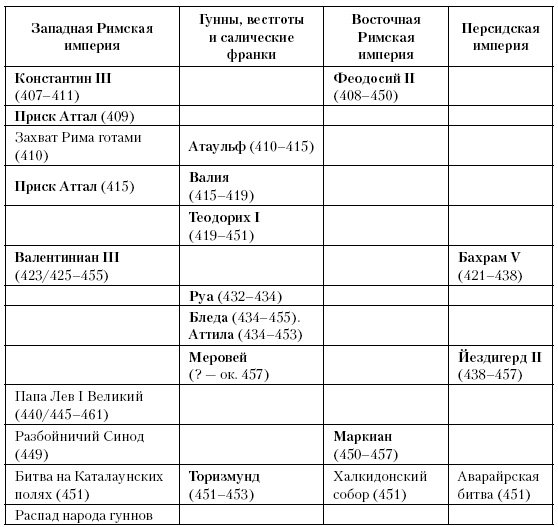 | Западная Римская империя | Гунны, вестготы и салические франки | Восточная Римская империя | Персидская империя |
|---|---|---|---|
| **Константин III** (407–411) | | **Феодосий II** (408–450) | |
| **Приск Аттал** (409) | | | |
| Захват Рима готами (410) | **Атаульф** (410–415) | | |
| **Приск Аттал** (415) | **Валия** (415–419) | | |
| | **Теодорих I** (419–451) | | |
| **Валентиниан III** (423/425–455) | | | **Бахрам V** (421–438) |
| | **Руа** (432–434) | | |
| | **Бледа** (434–455). **Аттила** (434–453) | | |
| | **Меровей** (? — ок. 457) | | **Йездигерд II** (438–457) |
| Папа Лев I Великий (440/445–461) | | | |
| Разбойничий Синод (449) | | **Маркиан** (450–457) | |
| Битва на Каталаунских полях (451) | **Торизмунд** (451–453) | Халкидонский собор (451) | Аварайрская битва (451) |
| Распад народа гуннов | | | |